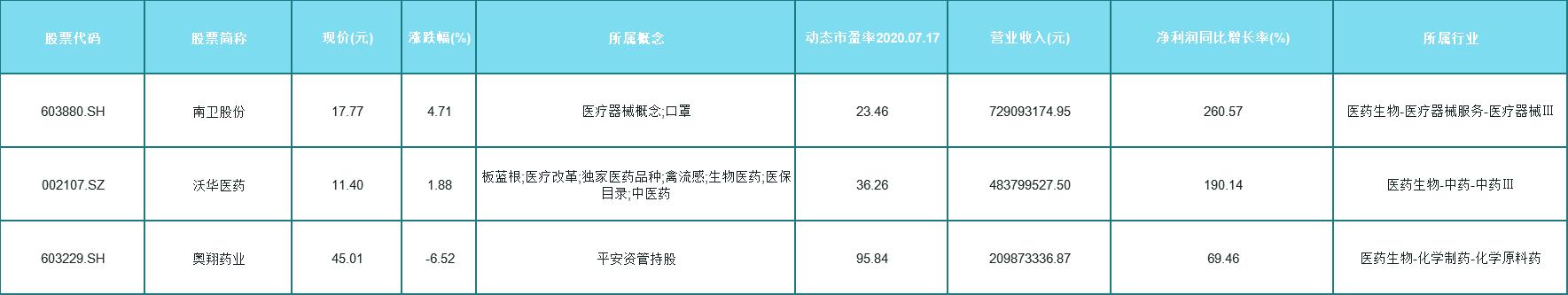 | 股票代码 | 股票简称 | 现价(元) | 涨跌幅(%) | 所属概念 | 动态市盈率2020.07.17 | 营业收入(元) | 净利润同比增长率(%) | 所属行业 |
|---|---|---|---|---|---|---|---|---|
| 603880.SH | 南卫股份 | 17.77 | 4.71 | 医疗器械概念;口罩 | 23.46 | 729093174.95 | 260.57 | 医药生物-医疗器械服务-医疗器械Ⅲ |
| 002107.SZ | 沃华医药 | 11.40 | 1.88 | 板蓝根;医疗改革;独家医药品种;禽流感;生物医药;医保目录;中医药 | 36.26 | 483799527.50 | 190.14 | 医药生物-中药-中药Ⅲ |
| 603229.SH | 奥翔药业 | 45.01 | -6.52 | 平安资管持股 | 95.84 | 209873336.87 | 69.46 | 医药生物-化学制药-化学原料药 |